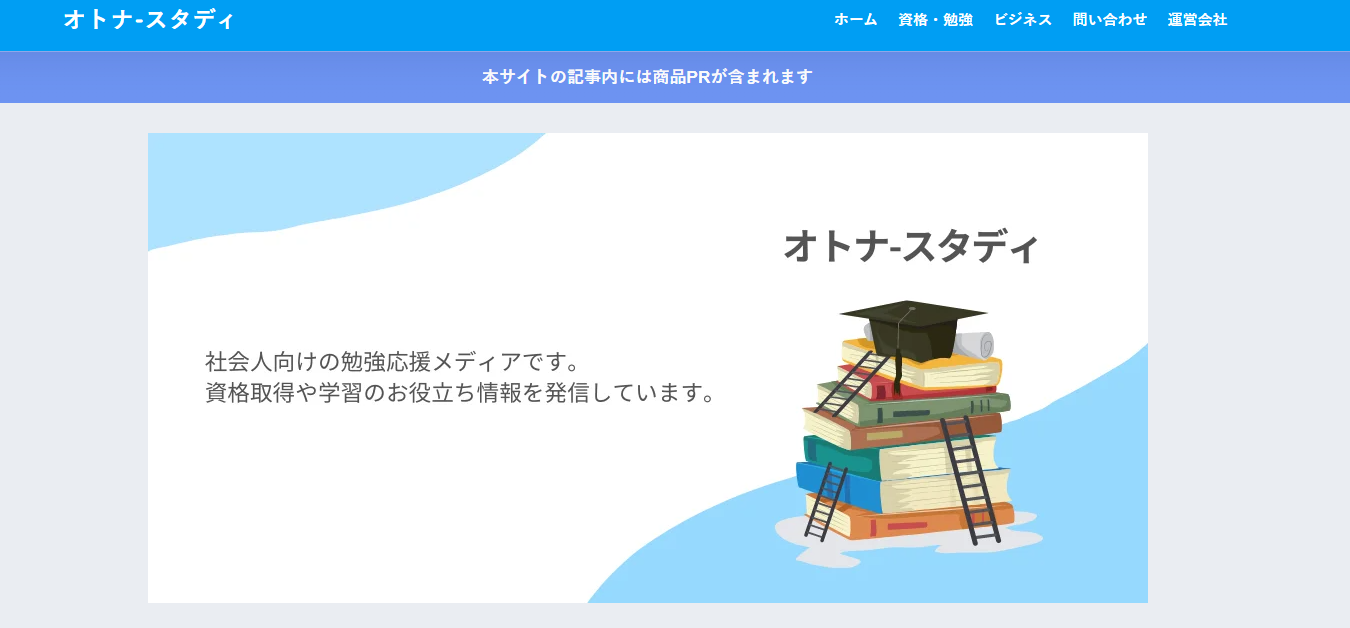 オトナ-スタディ

ホーム　資格・勉強　ビジネス　問い合わせ　運営会社

本サイトの記事内には商品PRが含まれます

オトナ-スタディ

社会人向けの勉強応援メディアです。
資格取得や学習のお役立ち情報を発信しています。